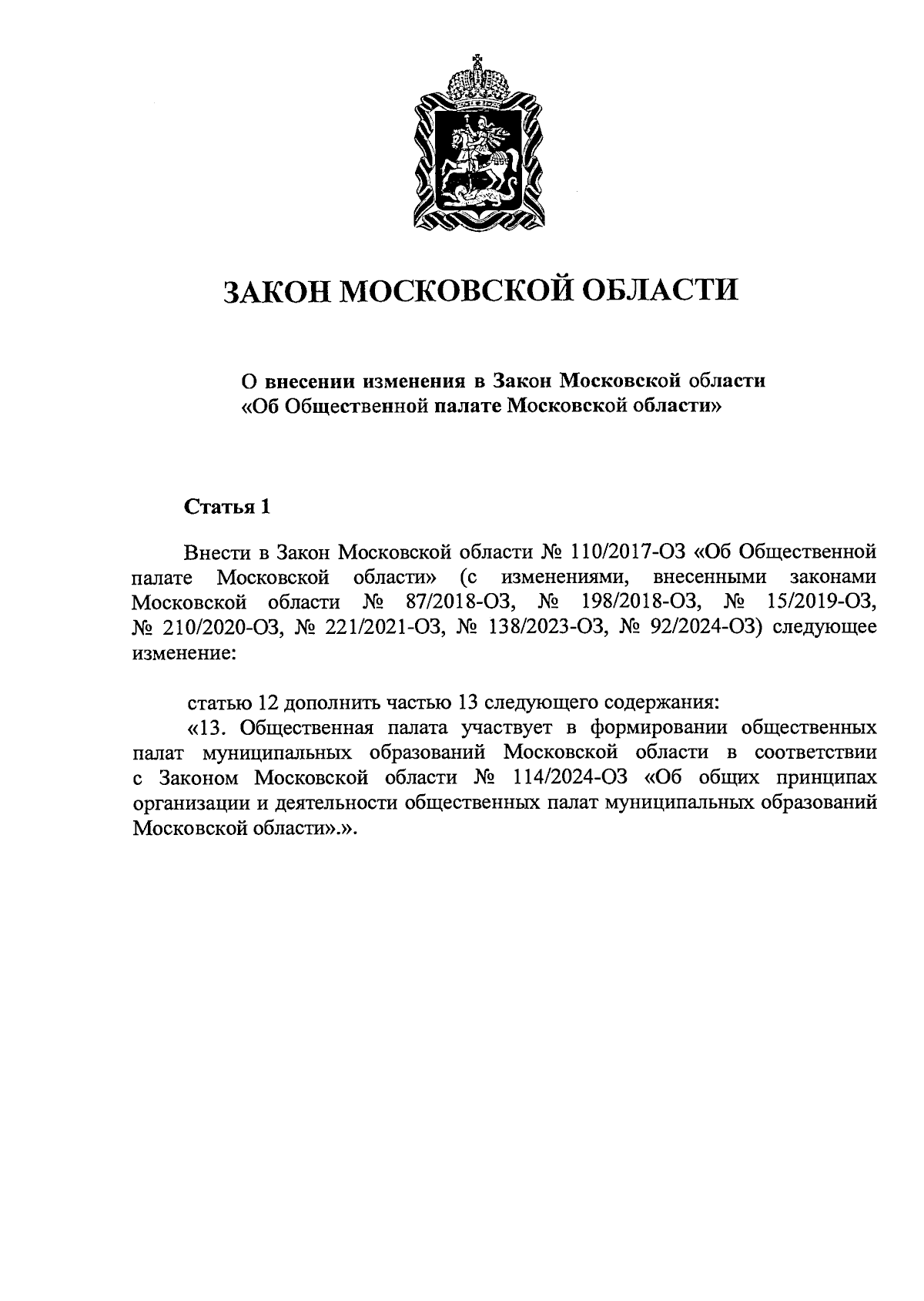 ЗАКОН МОСКОВСКОЙ ОБЛАСТИ

О внесении изменения в Закон Московской области «Об Общественной палате Московской области»

Статья 1

Внести в Закон Московской области № 110/2017-ОЗ «Об Общественной палате Московской области» (с изменениями, внесенными законами Московской области № 87/2018-ОЗ, № 198/2018-ОЗ, № 15/2019-ОЗ, № 210/2020-ОЗ, № 221/2021-ОЗ, № 138/2023-ОЗ, № 92/2024-ОЗ) следующее изменение:

статью 12 дополнить частью 13 следующего содержания:
«13. Общественная палата участвует в формировании общественных палат муниципальных образований Московской области в соответствии с Законом Московской области № 114/2024-ОЗ «Об общих принципах организации и деятельности общественных палат муниципальных образований Московской области».».